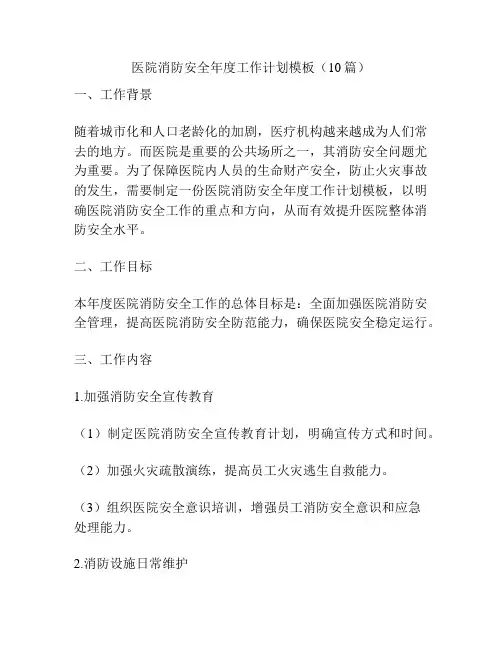 医院消防安全年度工作计划模板（10篇）

一、工作背景

随着城市化和人口老龄化的加剧，医疗机构越来越成为人们常去的地方。而医院是重要的公共场所之一，其消防安全问题尤为重要。为了保障医院内人员的生命财产安全，防止火灾事故的发生，需要制定一份医院消防安全年度工作计划模板，以明确医院消防安全工作的重点和方向，从而有效提升医院整体消防安全水平。

二、工作目标

本年度医院消防安全工作的总体目标是：全面加强医院消防安全管理，提高医院消防安全防范能力，确保医院安全稳定运行。

三、工作内容

1.加强消防安全宣传教育

（1）制定医院消防安全宣传教育计划，明确宣传方式和时间。

（2）加强火灾疏散演练，提高员工火灾逃生自救能力。

（3）组织医院安全意识培训，增强员工消防安全意识和应急处理能力。

2.消防设施日常维护